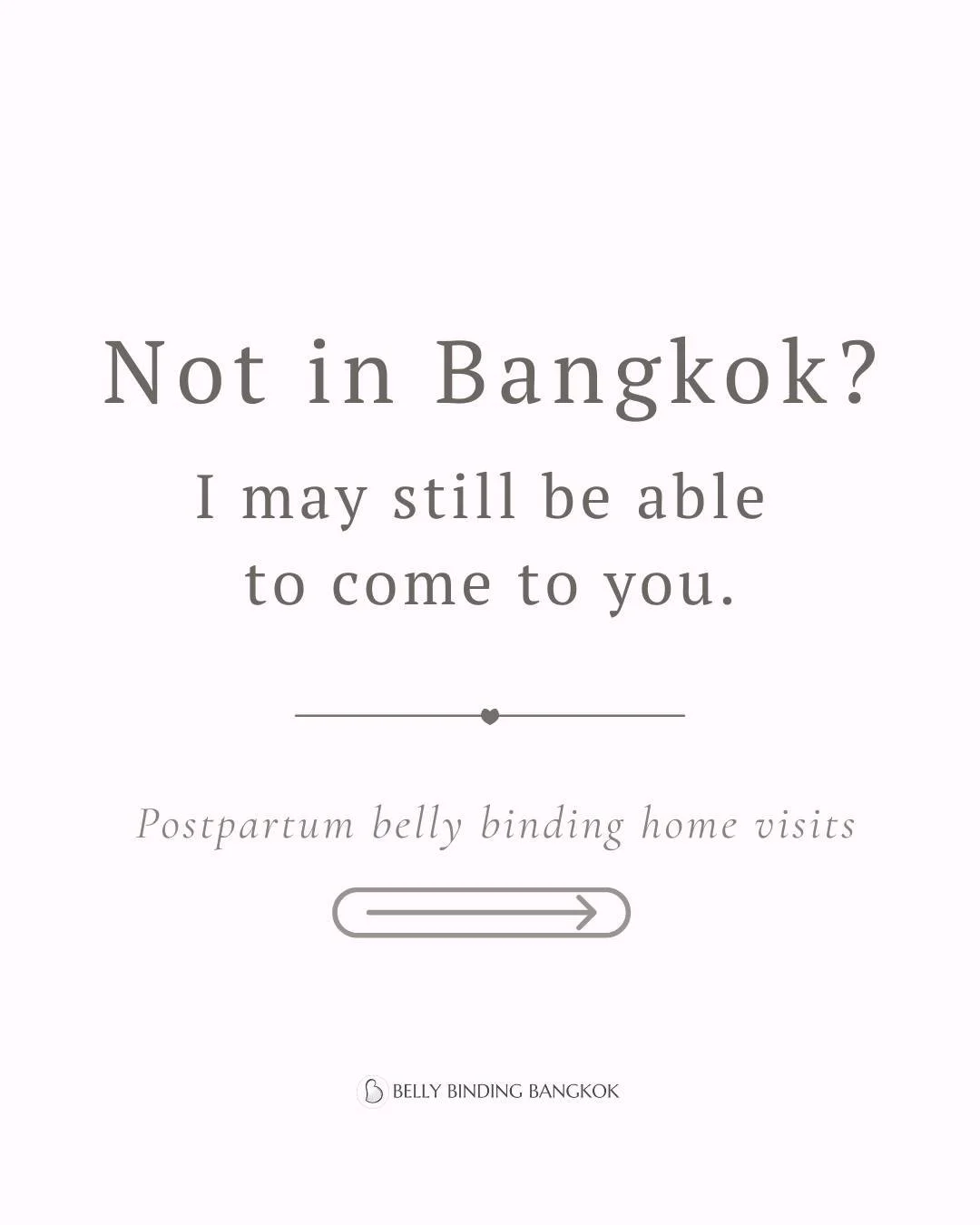 Not in Bangkok?

I may still be able to come to you.

Postpartum belly binding home visits

BELLY BINDING BANGKOK